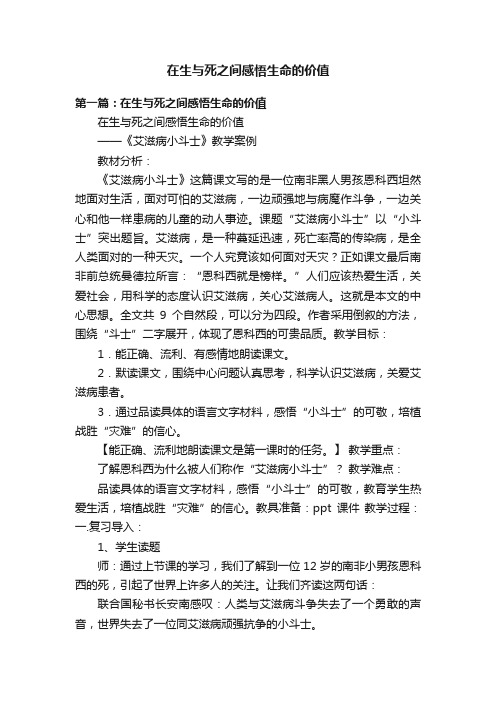 在生与死之间感悟生命的价值

第一篇：在生与死之间感悟生命的价值

在生与死之间感悟生命的价值

——《艾滋病小斗士》教学案例

教材分析：

《艾滋病小斗士》这篇课文写的是一位南非黑人男孩恩科西坦然地面对生活，面对可怕的艾滋病，一边顽强地与病魔作斗争，一边关心和他一样患病的儿童的动人事迹。课题“艾滋病小斗士”以“小斗士”突出题旨。艾滋病，是一种蔓延迅速，死亡率高的传染病，是全人类面对的一种天灾。一个人究竟该如何面对天灾？正如课文最后南非前总统曼德拉所言：“恩科西就是榜样。”人们应该热爱生活，关爱社会，用科学的态度认识艾滋病，关心艾滋病人。这就是本文的中心思想。全文共 9 个自然段，可以分为四段。作者采用倒叙的方法，围绕“斗士”二字展开，体现了恩科西的可贵品质。教学目标：

1．能正确、流利、有感情地朗读课文。

2．默读课文，围绕中心问题认真思考，科学认识艾滋病，关爱艾滋病患者。

3．通过品读具体的语言文字材料，感悟“小斗士”的可敬，培植战胜“灾难”的信心。

【能正确、流利地朗读课文是第一课时的任务。】 教学重点：

了解恩科西为什么被人们称作“艾滋病小斗士”？ 教学难点：

品读具体的语言文字材料，感悟“小斗士”的可敬，教育学生热爱生活，培植战胜“灾难”的信心。教具准备：ppt 课件 教学过程：一.复习导入：

1、学生读题

师：通过上节课的学习，我们了解到一位 12 岁的南非小男孩恩科西的死，引起了世界上许多人的关注。让我们齐读这两句话：

联合国秘书长安南感叹：人类与艾滋病斗争失去了一个勇敢的声音，世界失去了一位同艾滋病顽强抗争的小斗士。